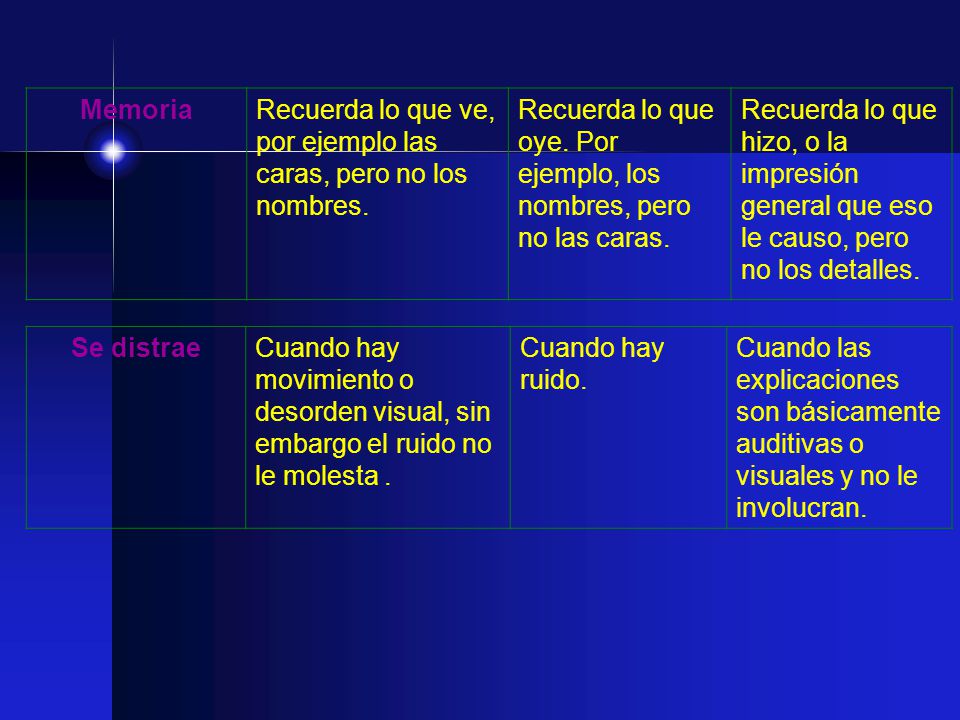 | Memoria | Recuerda lo que ve, por ejemplo las caras, pero no los nombres. | Recuerda lo que oye. Por ejemplo, los nombres, pero no las caras. | Recuerda lo que hizo, o la impresión general que eso le causo, pero no los detalles. |
|---|---|---|---|

| Se distrae | Cuando hay movimiento o desorden visual, sin embargo el ruido no le molesta . | Cuando hay ruido. | Cuando las explicaciones son básicamente auditivas o visuales y no le involucran. |
|---|---|---|---|